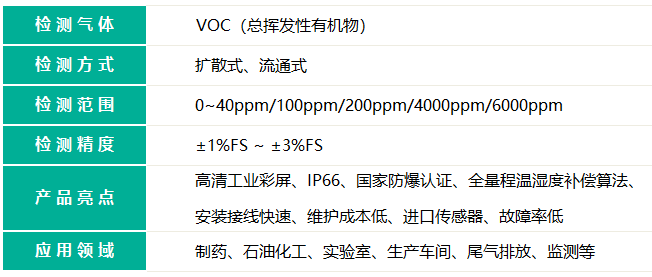 | 检测气体 | VOC（总挥发性有机物） |
|---|---|
| 检测方式 | 扩散式、流通式 |
| 检测范围 | 0~40ppm/100ppm/200ppm/4000ppm/6000ppm |
| 检测精度 | ±1%FS ~ ±3%FS |
| 产品亮点 | 高清工业彩屏、IP66、国家防爆认证、全量程温湿度补偿算法、安装接线快速、维护成本低、进口传感器、故障率低 |
| 应用领域 | 制药、石油化工、实验室、生产车间、尾气排放、监测等 |